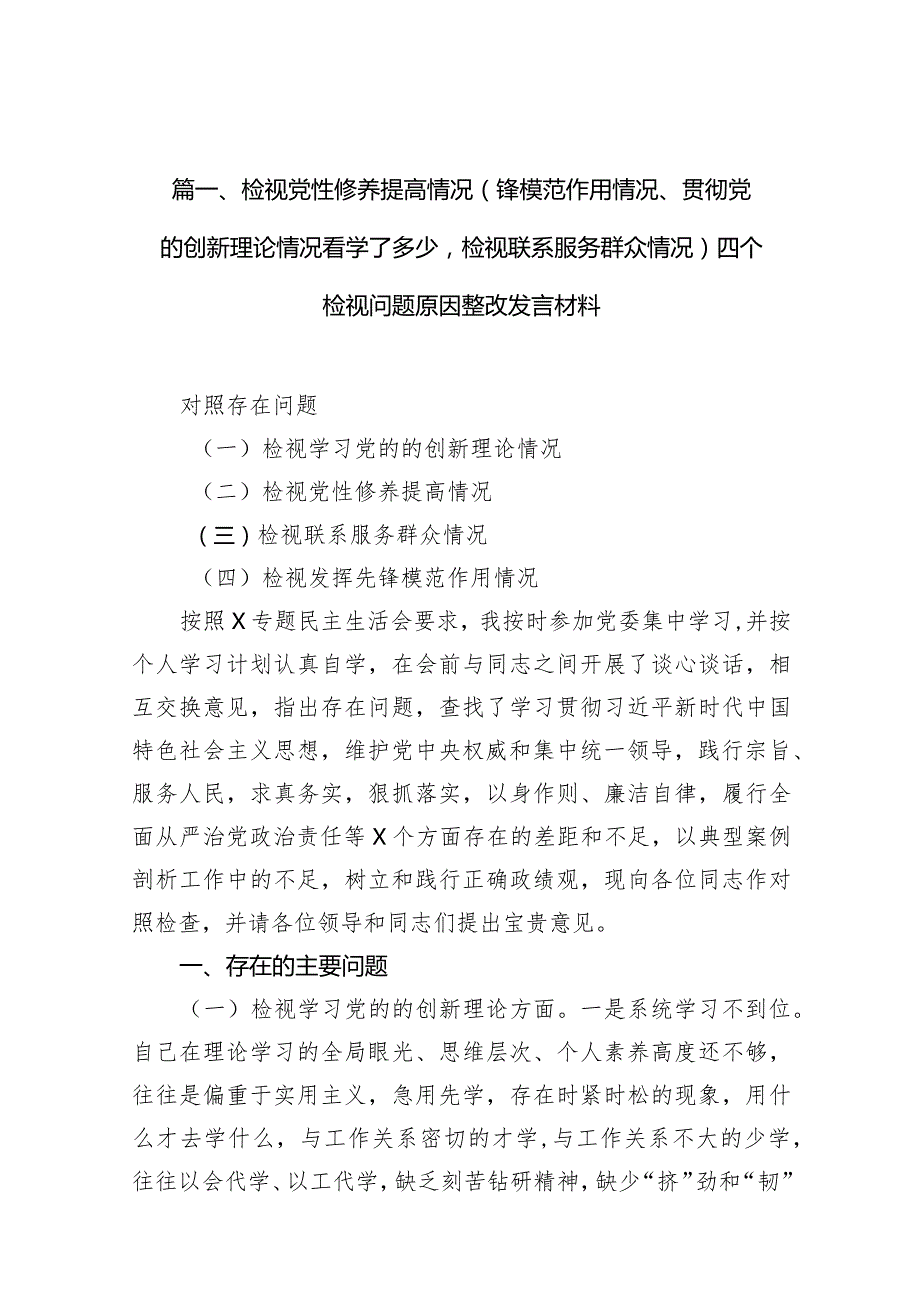 篇一、检视党性修养提高情况（锋模范作用情况、贯彻党的创新理论情况看学了多少，检视联系服务群众情况）四个检视问题原因整改发言材料

对照存在问题

（一）检视学习党的的创新理论情况

（二）检视党性修养提高情况

（三）检视联系服务群众情况

（四）检视发挥先锋模范作用情况

按照X专题民主生活会要求，我按时参加党委集中学习,并按个人学习计划认真自学，在会前与同志之间开展了谈心谈话，相互交换意见，指出存在问题，查找了学习贯彻习近平新时代中国特色社会主义思想，维护党中央权威和集中统一领导，践行宗旨、服务人民，求真务实，狠抓落实，以身作则、廉洁自律，履行全面从严治党政治责任等X个方面存在的差距和不足，以典型案例剖析工作中的不足，树立和践行正确政绩观，现向各位同志作对照检查，并请各位领导和同志们提出宝贵意见。

一、存在的主要问题

（一）检视学习党的的创新理论方面。一是系统学习不到位。自己在理论学习的全局眼光、思维层次、个人素养高度还不够，往往是偏重于实用主义，急用先学，存在时紧时松的现象，用什么才去学什么，与工作关系密切的才学,与工作关系不大的少学,往往以会代学、以工代学,缺乏刻苦钻研精神,缺少“挤”劲和“韧”